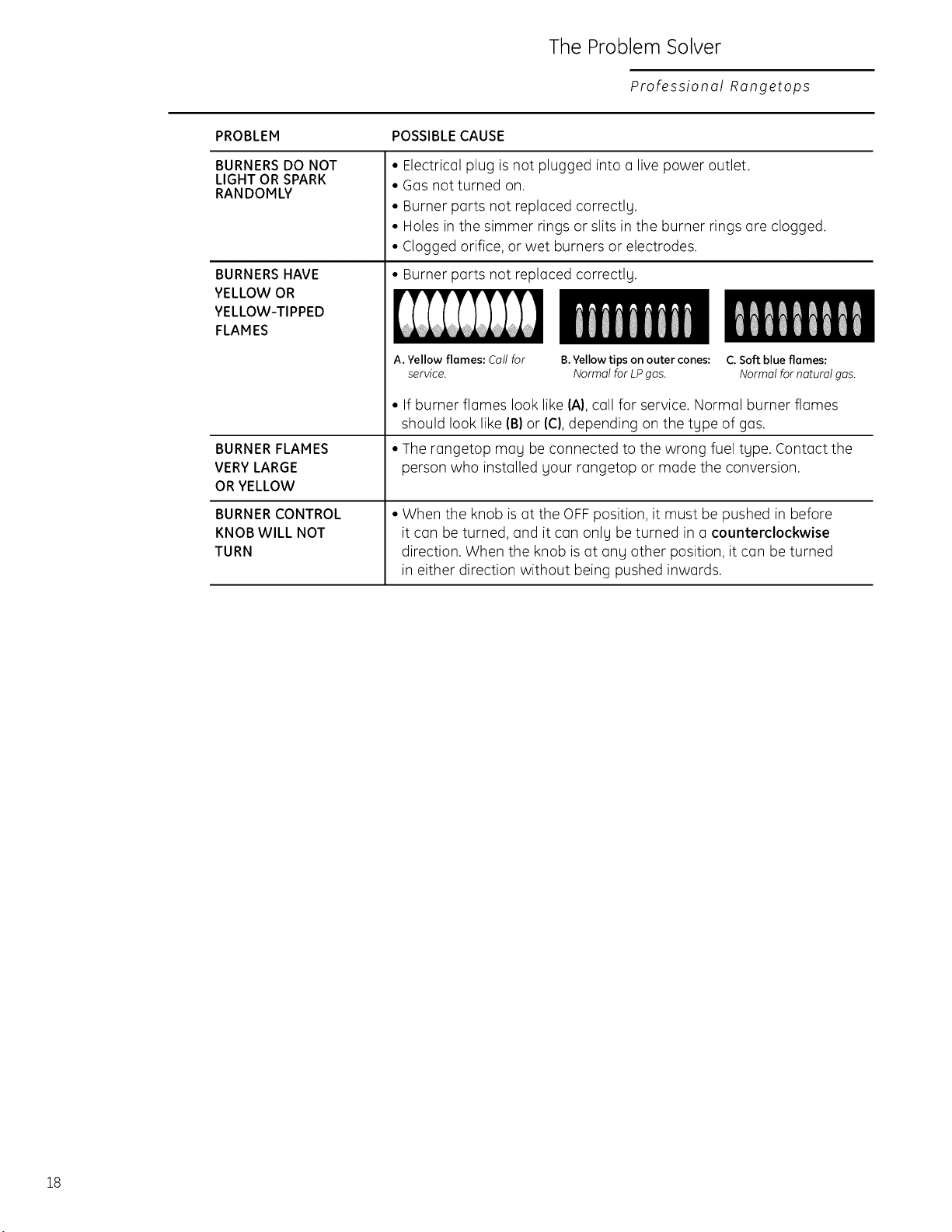 The Problem Solver

Professional Rangetops

| PROBLEM | POSSIBLE CAUSE |
|---|---|
| BURNERS DO NOT LIGHT OR SPARK RANDOMLY | • Electrical plug is not plugged into a live power outlet. • Gas not turned on. • Burner parts not replaced correctly. • Holes in the simmer rings or slits in the burner rings are clogged. • Clogged orifice, or wet burners or electrodes. |
| BURNERS HAVE YELLOW OR YELLOW-TIPPED FLAMES | • Burner parts not replaced correctly. A. Yellow flames: Call for service. B. Yellow tips on outer cones: Normal for LP gas. C. Soft blue flames: Normal for natural gas. • If burner flames look like (A), call for service. Normal burner flames should look like (B) or (C), depending on the type of gas. |
| BURNER FLAMES VERY LARGE OR YELLOW | • The rangetop may be connected to the wrong fuel type. Contact the person who installed your rangetop or made the conversion. |
| BURNER CONTROL KNOB WILL NOT TURN | • When the knob is at the OFF position, it must be pushed in before it can be turned, and it can only be turned in a counterclockwise direction. When the knob is at any other position, it can be turned in either direction without being pushed inwards. |

18